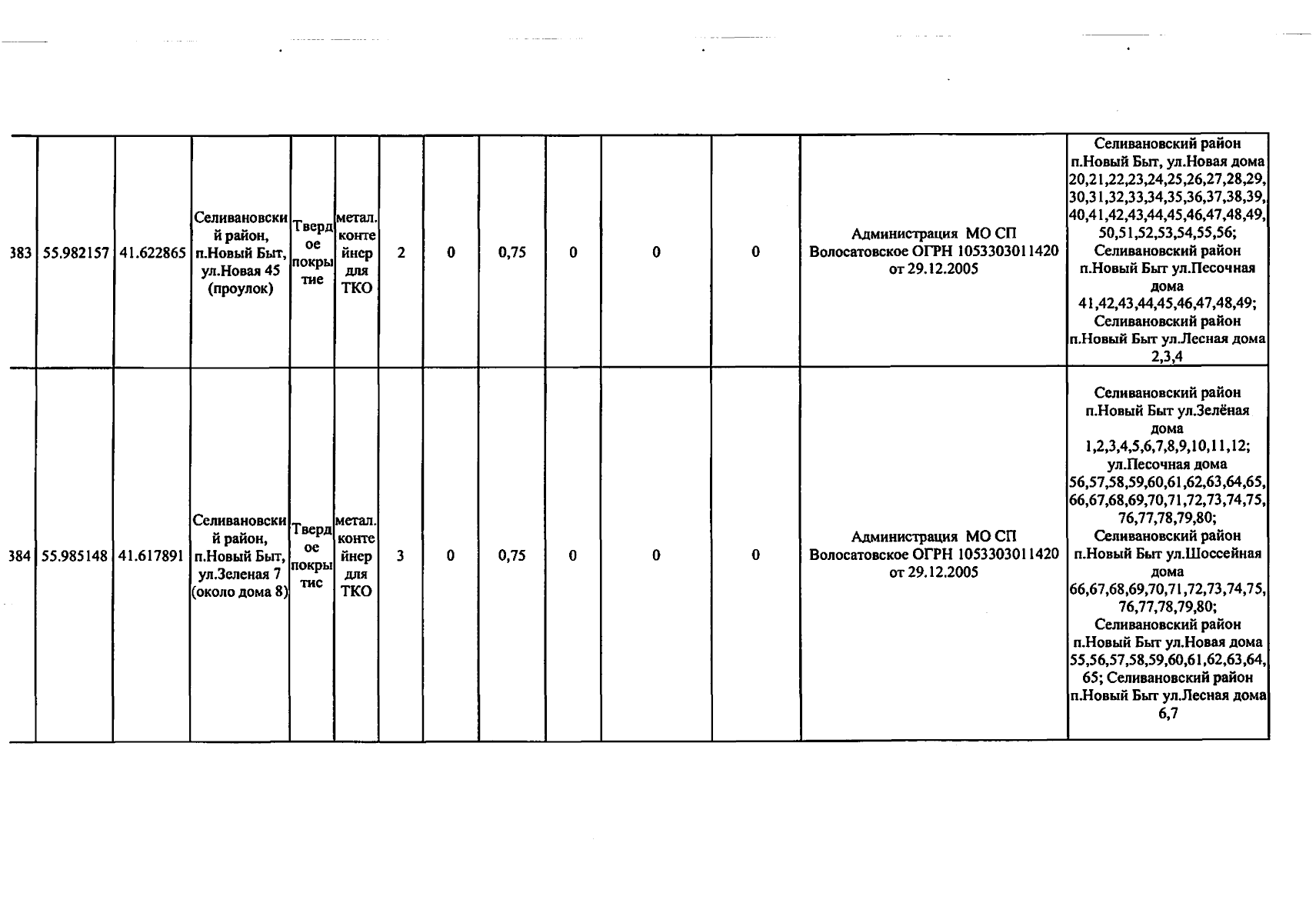 | 383 | 55.982157 | 41.622865 | Селивановский район, п.Новый Быт, ул.Новая 45 (проулок) | Твердое покрытие | метал. контейнер для ТКО | 2 | 0 | 0,75 | 0 | 0 | 0 | Администрация МО СП Волосатовское ОГРН 1053303011420 от 29.12.2005 | Селивановский район п.Новый Быт, ул.Новая дома 20,21,22,23,24,25,26,27,28,29,30,31,32,33,34,35,36,37,38,39,40,41,42,43,44,45,46,47,48,49,50,51,52,53,54,55,56; Селивановский район п.Новый Быт ул.Песочная дома 41,42,43,44,45,46,47,48,49; Селивановский район п.Новый Быт ул.Лесная дома 2,3,4 |
|---|---|---|---|---|---|---|---|---|---|---|---|---|---|
| 384 | 55.985148 | 41.617891 | Селивановский район, п.Новый Быт, ул.Зеленая 7 (около дома 8) | Твердое покрытис | метал. контейнер для ТКО | 3 | 0 | 0,75 | 0 | 0 | 0 | Администрация МО СП Волосатовское ОГРН 1053303011420 от 29.12.2005 | Селивановский район п.Новый Быт ул.Зелёная дома 1,2,3,4,5,6,7,8,9,10,11,12; ул.Песочная дома 56,57,58,59,60,61,62,63,64,65,66,67,68,69,70,71,72,73,74,75,76,77,78,79,80; Селивановский район п.Новый Быт ул.Шоссейная дома 66,67,68,69,70,71,72,73,74,75,76,77,78,79,80; Селивановский район п.Новый Быт ул.Новая дома 55,56,57,58,59,60,61,62,63,64,65; Селивановский район п.Новый Быт ул.Лесная дома 6,7 |